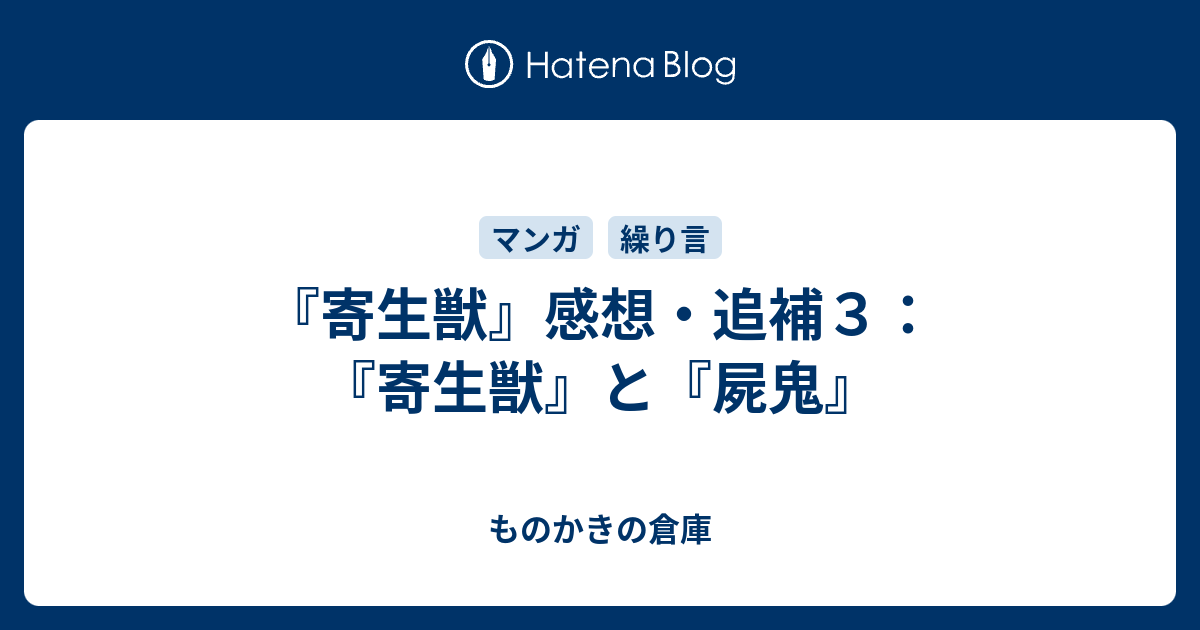 Hatena Blog

マンガ　繰り言

『寄生獣』感想・追補３：『寄生獣』と『屍鬼』

ものかきの倉庫